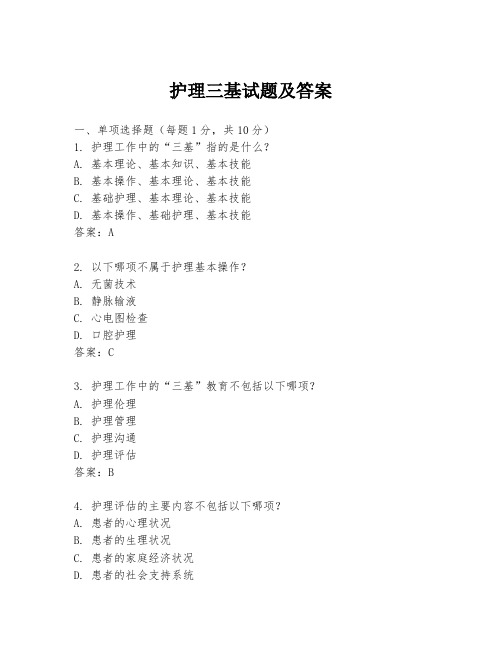 护理三基试题及答案

一、单项选择题（每题1分，共10分）
1. 护理工作中的“三基”指的是什么？
A. 基本理论、基本知识、基本技能
B. 基本操作、基本理论、基本技能
C. 基础护理、基本理论、基本技能
D. 基本操作、基础护理、基本技能
答案：A

2. 以下哪项不属于护理基本操作？
A. 无菌技术
B. 静脉输液
C. 心电图检查
D. 口腔护理
答案：C

3. 护理工作中的“三基”教育不包括以下哪项？
A. 护理伦理
B. 护理管理
C. 护理沟通
D. 护理评估
答案：B

4. 护理评估的主要内容不包括以下哪项？
A. 患者的心理状况
B. 患者的生理状况
C. 患者的家庭经济状况
D. 患者的社会支持系统